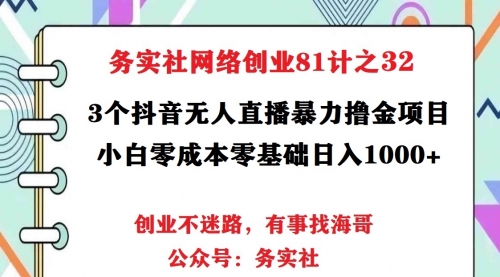 务实社网络创业81计之32

3个抖音无人直播暴力撸金项目
小白零成本零基础日入1000+

创业不迷路，有事找海哥
公众号：务实社